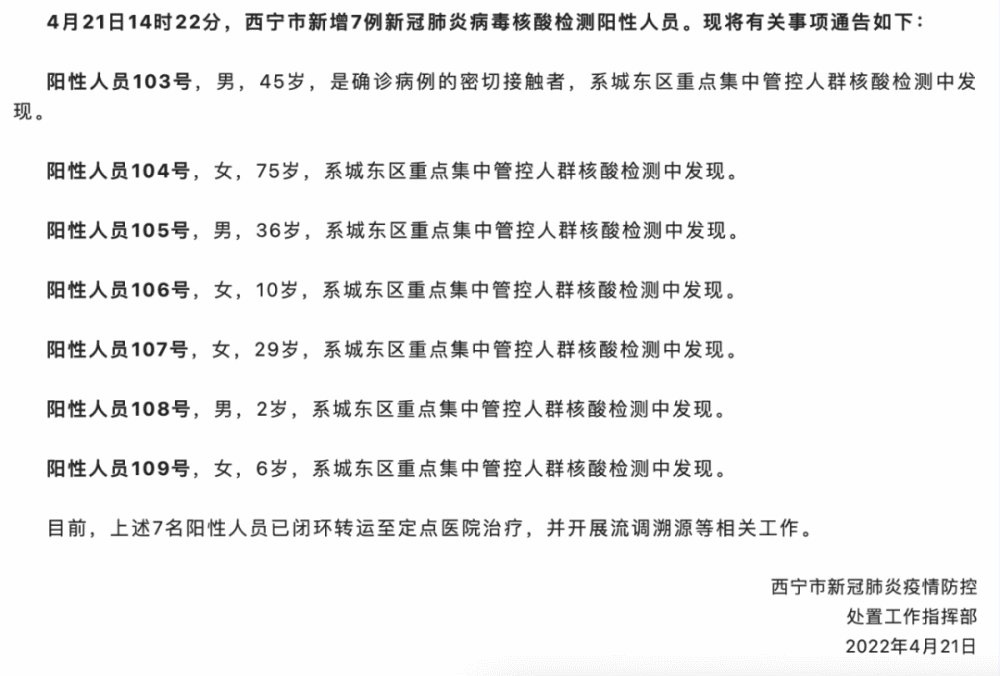 4月21日14时22分，西宁市新增7例新冠肺炎病毒核酸检测阳性人员。现将有关事项通告如下：

阳性人员103号，男，45岁，是确诊病例的密切接触者，系城东区重点集中管控人群核酸检测中发现。

阳性人员104号，女，75岁，系城东区重点集中管控人群核酸检测中发现。

阳性人员105号，男，36岁，系城东区重点集中管控人群核酸检测中发现。

阳性人员106号，女，10岁，系城东区重点集中管控人群核酸检测中发现。

阳性人员107号，女，29岁，系城东区重点集中管控人群核酸检测中发现。

阳性人员108号，男，2岁，系城东区重点集中管控人群核酸检测中发现。

阳性人员109号，女，6岁，系城东区重点集中管控人群核酸检测中发现。

目前，上述7名阳性人员已闭环转运至定点医院治疗，并开展流调溯源等相关工作。

西宁市新冠肺炎疫情防控
处置工作指挥部
2022年4月21日